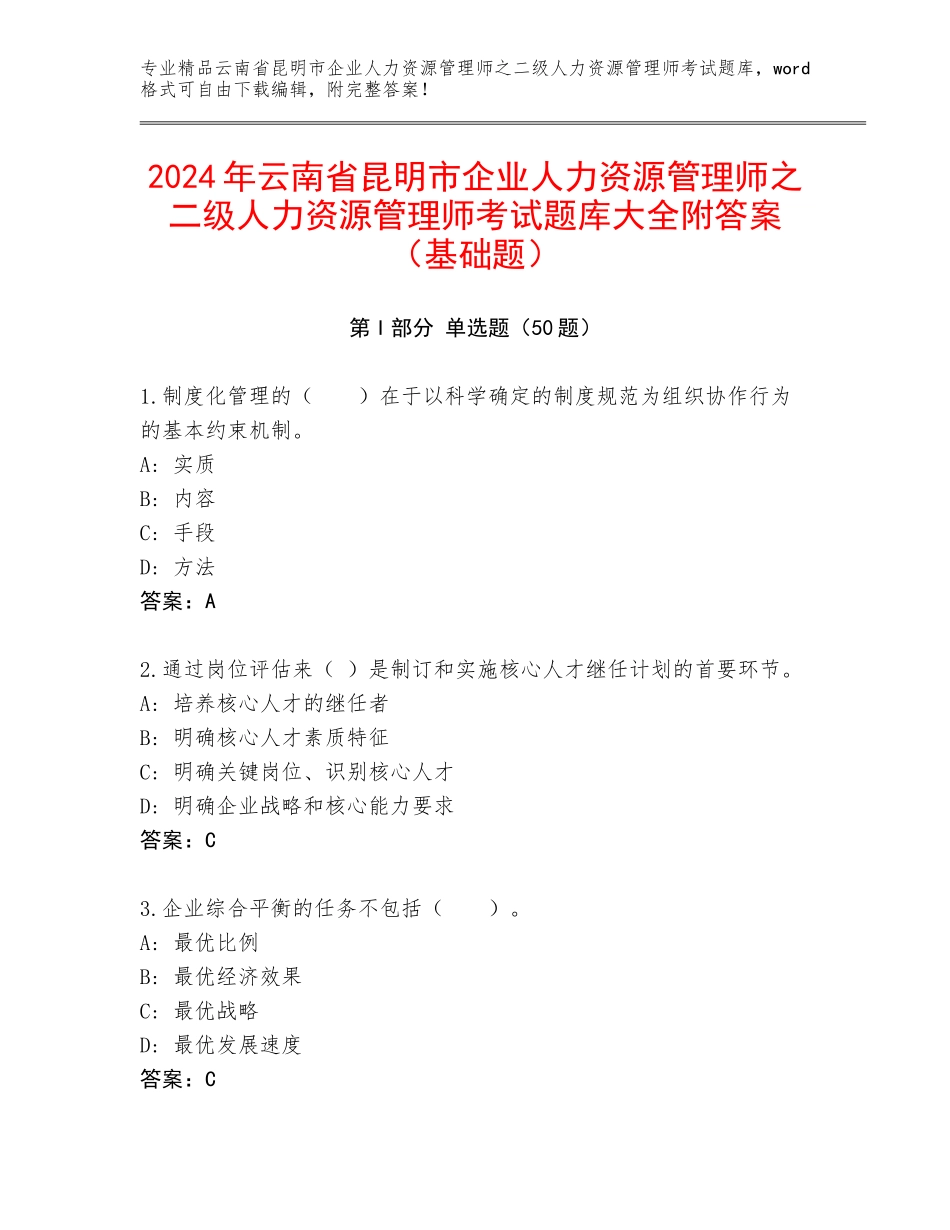 专业精品云南省昆明市企业人力资源管理师之二级人力资源管理师考试题库，word格式可自由下载编辑，附完整答案！

2024年云南省昆明市企业人力资源管理师之二级人力资源管理师考试题库大全附答案（基础题）

第I部分 单选题（50题）

1.制度化管理的（　　）在于以科学确定的制度规范为组织协作行为的基本约束机制。
A：实质
B：内容
C：手段
D：方法
答案：A

2.通过岗位评估来（ ）是制订和实施核心人才继任计划的首要环节。
A：培养核心人才的继任者
B：明确核心人才素质特征
C：明确关键岗位、识别核心人才
D：明确企业战略和核心能力要求
答案：C

3.企业综合平衡的任务不包括（　　）。
A：最优比例
B：最优经济效果
C：最优战略
D：最优发展速度
答案：C